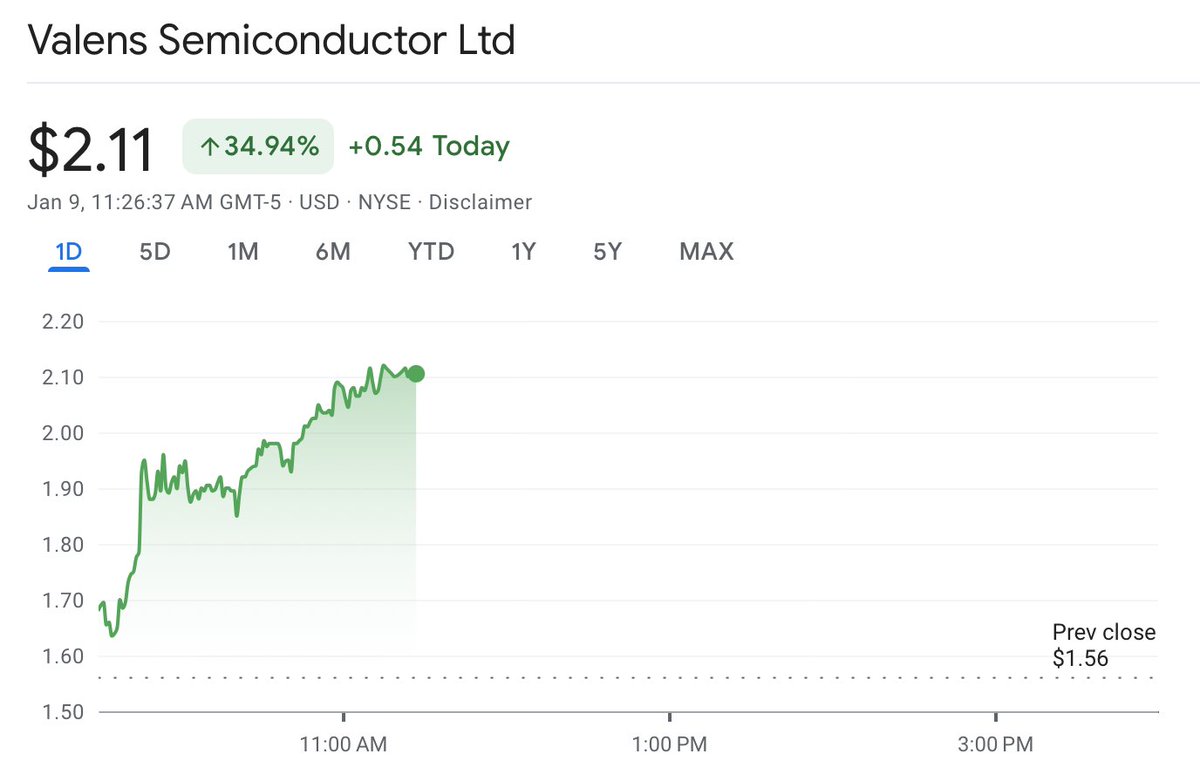 Valens Semiconductor Ltd

$2.11 ↑34.94% +0.54 Today

Jan 9, 11:26:37 AM GMT-5 · USD · NYSE · Disclaimer

1D 5D 1M 6M YTD 1Y 5Y MAX

2.20
2.10
2.00
1.90
1.80
1.70
1.60
1.50

Prev close
$1.56

11:00 AM
1:00 PM
3:00 PM